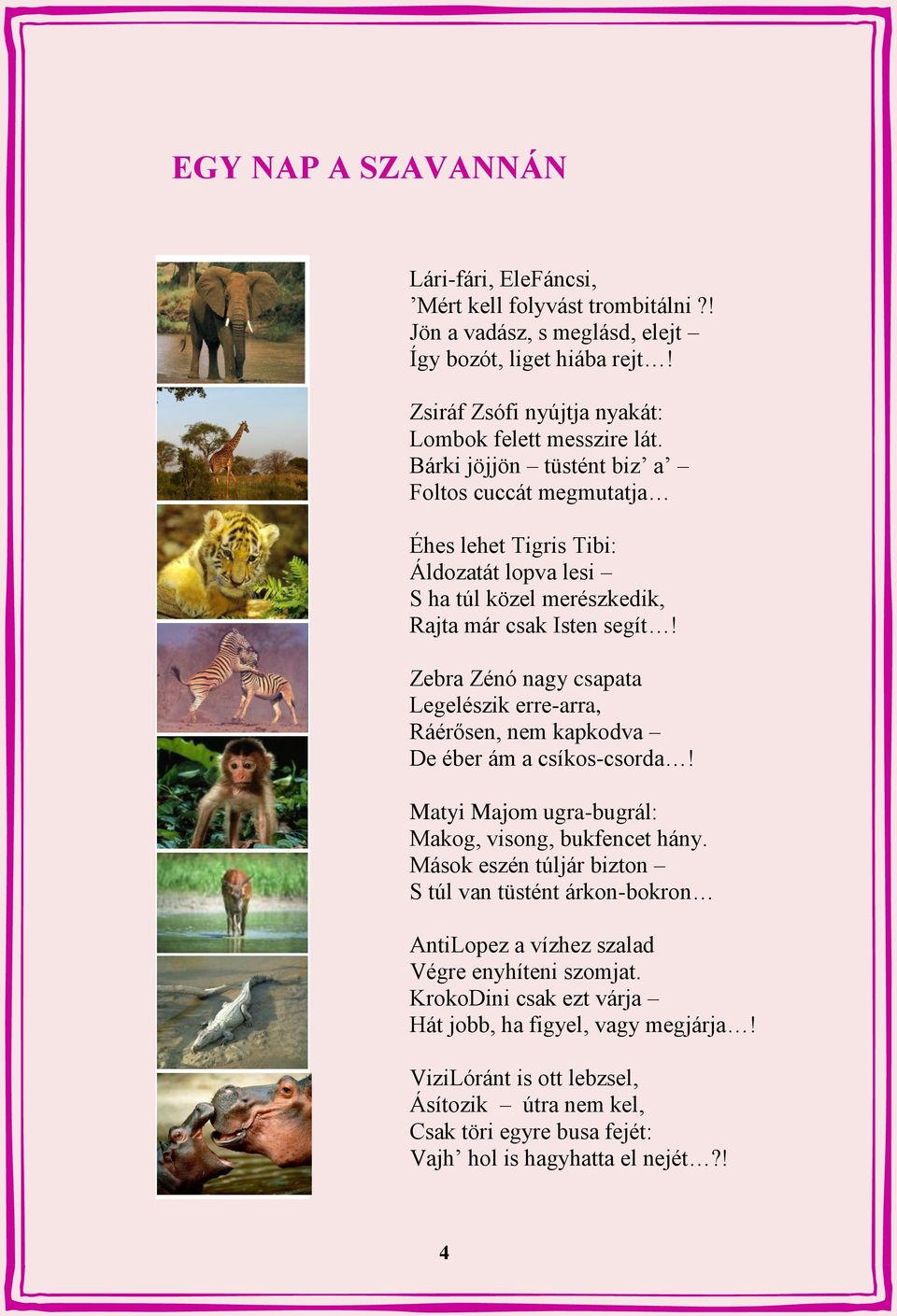 EGY NAP A SZAVANNÁN

Lári-fári, EleFáncsi,
’Mért kell folyvást trombitálni ?!
Jön a vadász, s meglásd, elejt –
Így bozót, liget hiába rejt…!

Zsiráf Zsófi nyújtja nyakát:
Lombok felett messzire lát.
Bárki jöjjön – tüstént biz’ a’ –
Foltos cuccát megmutatja…

Éhes lehet Tigris Tibi:
Áldozatát lopva lesi –
S ha túl közel merészkedik,
Rajta már csak Isten segít…!

Zebra Zénó nagy csapata
Legelészik erre-arra,
Ráérősen, nem kapkodva –
De éber ám a csíkos-csorda…!

Matyi Majom ugra-bugrál:
Makog, visong, bukfencet hány.
Mások eszén túljár bizton –
S túl van tüstént árkon-bokron…

AntiLopez a vízhez szalad
Végre enyhíteni szomjat.
KrokoDini csak ezt várja –
Hát jobb, ha figyel, vagy megjárja…!

ViziLóránt is ott lebzsel,
Ásítozik – útra nem kel,
Csak töri egyre busa fejét:
Vajh’ hol is hagyhatta el nejét…?!

4